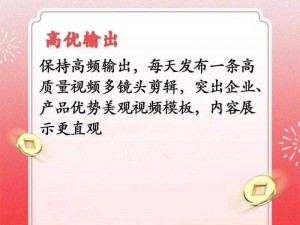 高优输出

保持高频输出，每天发布一条高质量视频多镜头剪辑，突出企业、产品优势美观视频模板，内容展示更直观